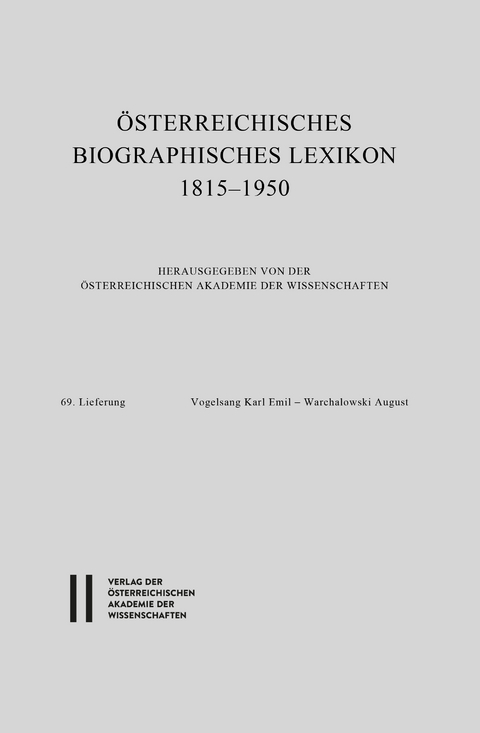 ÖSTERREICHISCHES
BIOGRAPHISCHES LEXIKON
1815–1950

HERAUSGEGEBEN VON DER
ÖSTERREICHISCHEN AKADEMIE DER WISSENSCHAFTEN

69. Lieferung

Vogelsang Karl Emil – Warchalowski August

VERLAG DER
ÖSTERREICHISCHEN
AKADEMIE DER
WISSENSCHAFTEN